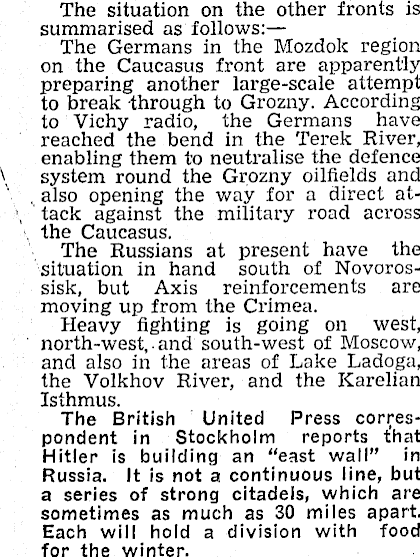 The situation on the other fronts is summarised as follows:—

The Germans in the Mozdok region on the Caucasus front are apparently preparing another large-scale attempt to break through to Grozny. According to Vichy radio, the Germans have reached the bend in the Terek River, enabling them to neutralise the defence system round the Grozny oilfields and also opening the way for a direct attack against the military road across the Caucasus.

The Russians at present have the situation in hand south of Novorossisk, but Axis reinforcements are moving up from the Crimea.

Heavy fighting is going on west, north-west, and south-west of Moscow, and also in the areas of Lake Ladoga, the Volkhov River, and the Karelian Isthmus.

The British United Press correspondent in Stockholm reports that Hitler is building an "east wall" in Russia. It is not a continuous line, but a series of strong citadels, which are sometimes as much as 30 miles apart. Each will hold a division with food for the winter.